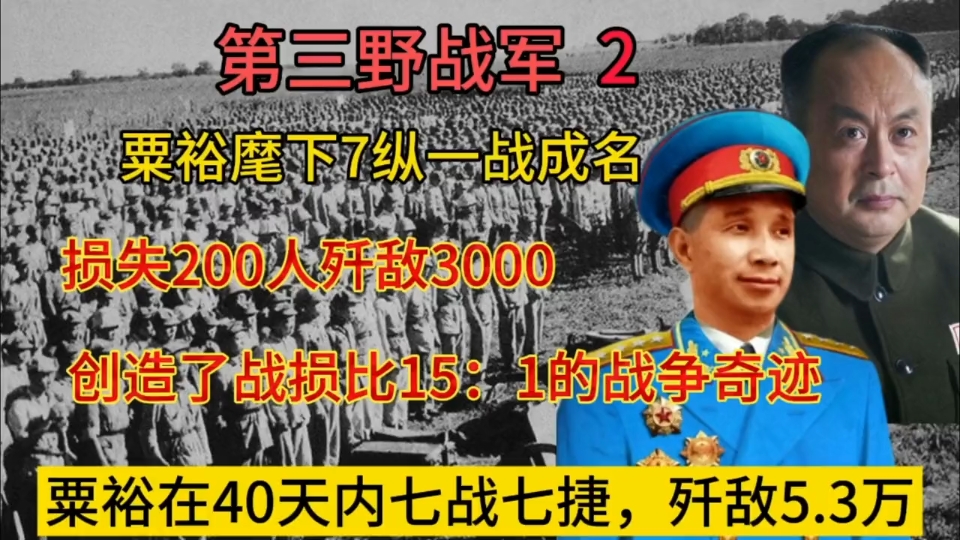 第三野战军 2

粟裕麾下7纵一战成名

损失200人歼敌3000

创造了战损比15：1的战争奇迹

粟裕在40天内七战七捷，歼敌5.3万